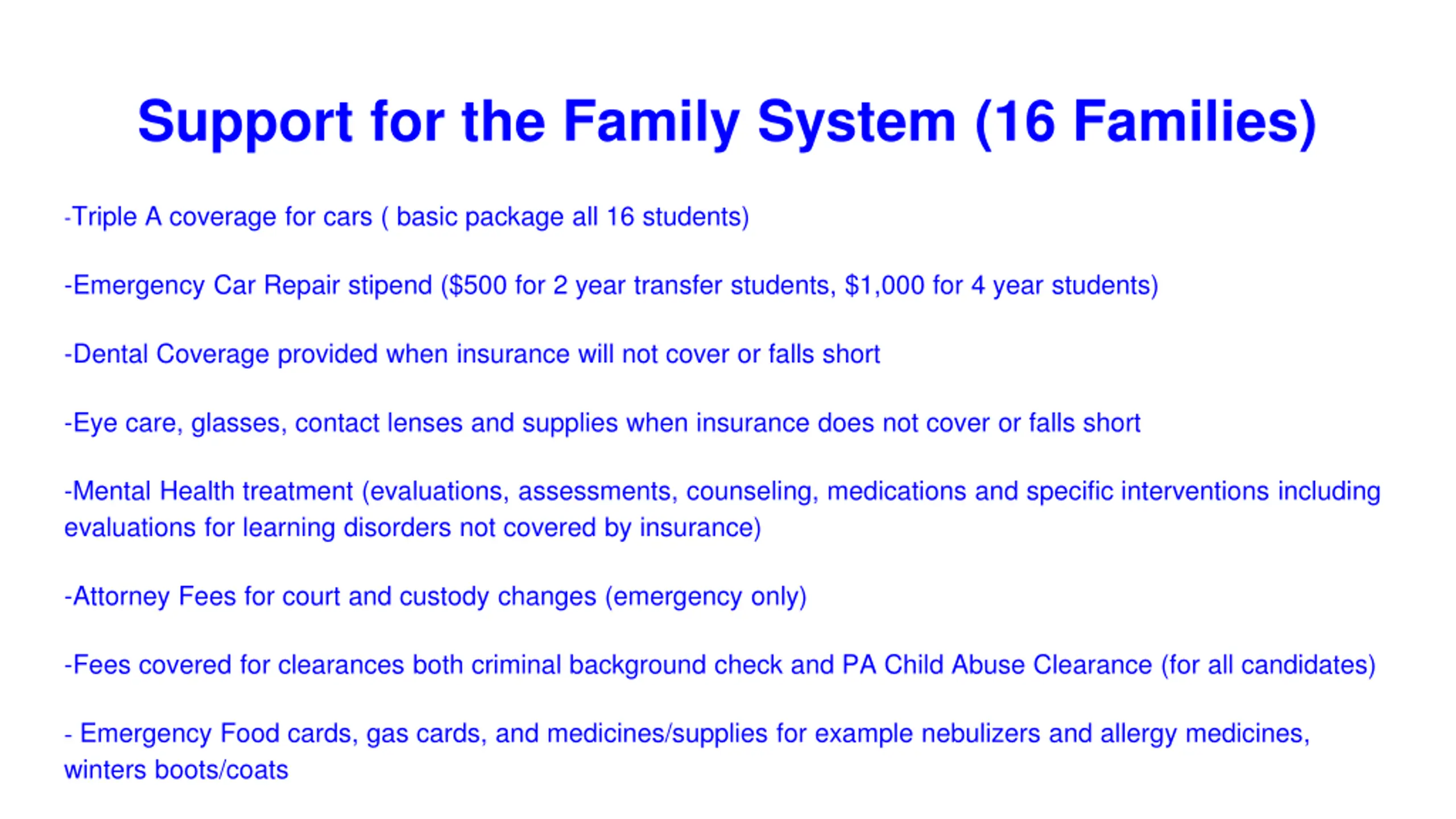 Support for the Family System (16 Families)

-Triple A coverage for cars ( basic package all 16 students)

-Emergency Car Repair stipend (\$500 for 2 year transfer students, \$1,000 for 4 year students)

-Dental Coverage provided when insurance will not cover or falls short

-Eye care, glasses, contact lenses and supplies when insurance does not cover or falls short

-Mental Health treatment (evaluations, assessments, counseling, medications and specific interventions including evaluations for learning disorders not covered by insurance)

-Attorney Fees for court and custody changes (emergency only)

-Fees covered for clearances both criminal background check and PA Child Abuse Clearance (for all candidates)

- Emergency Food cards, gas cards, and medicines/supplies for example nebulizers and allergy medicines, winters boots/coats